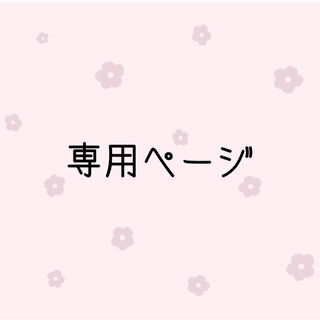 専用ページ